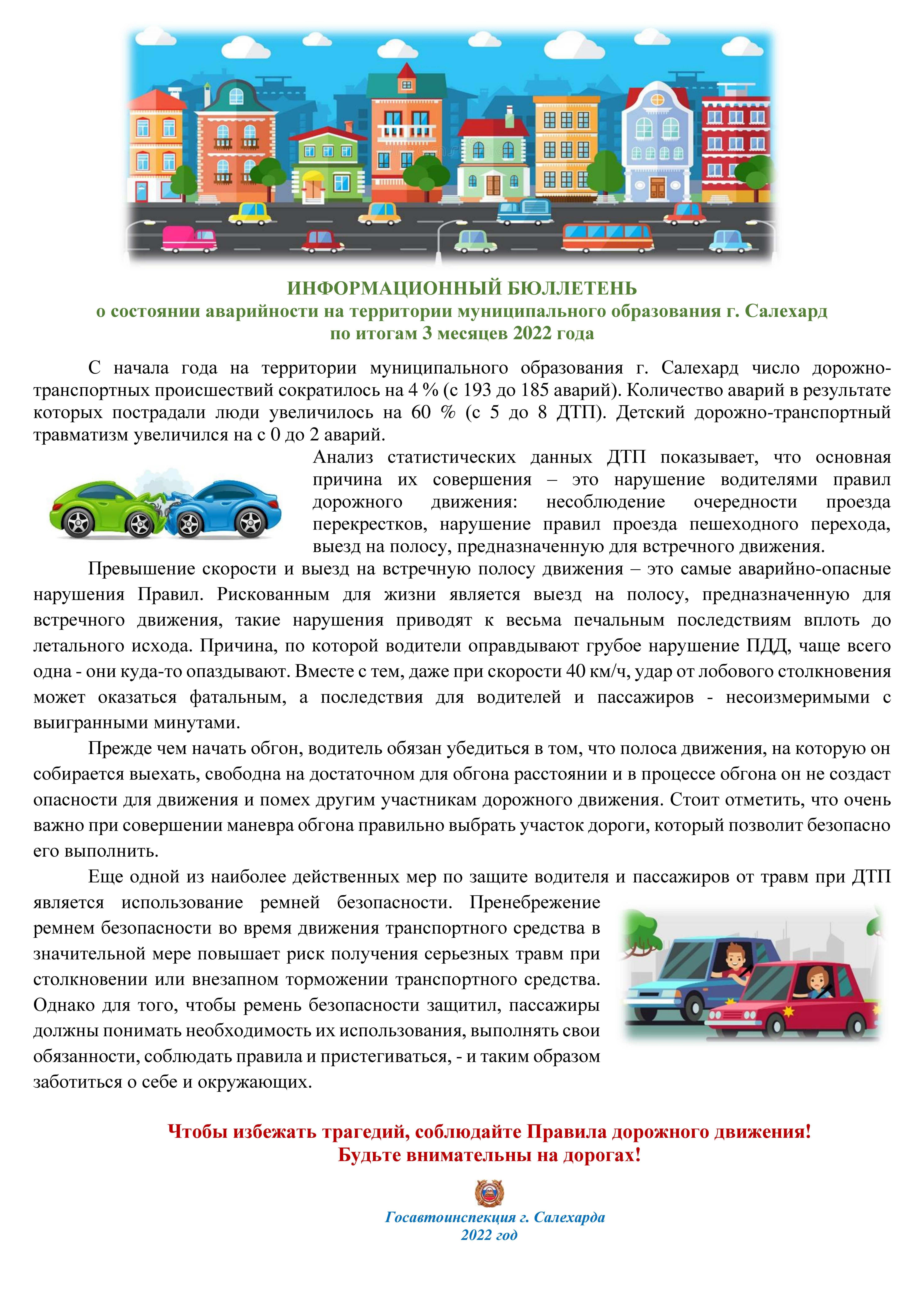 ИНФОРМАЦИОННЫЙ БЮЛЛЕТЕНЬ
о состоянии аварийности на территории муниципального образования г. Салехард
по итогам 3 месяцев 2022 года

С начала года на территории муниципального образования г. Салехард число дорожно-транспортных происшествий сократилось на 4 % (с 193 до 185 аварий). Количество аварий в результате которых пострадали люди увеличилось на 60 % (с 5 до 8 ДТП). Детский дорожно-транспортный травматизм увеличился на с 0 до 2 аварий.

Анализ статистических данных ДТП показывает, что основная причина их совершения – это нарушение водителями правил дорожного движения: несоблюдение очередности проезда перекрестков, нарушение правил проезда пешеходного перехода, выезд на полосу, предназначенную для встречного движения.

Превышение скорости и выезд на встречную полосу движения – это самые аварийно-опасные нарушения Правил. Рискованным для жизни является выезд на полосу, предназначенную для встречного движения, такие нарушения приводят к весьма печальным последствиям вплоть до летального исхода. Причина, по которой водители оправдывают грубое нарушение ПДД, чаще всего одна - они куда-то опаздывают. Вместе с тем, даже при скорости 40 км/ч, удар от лобового столкновения может оказаться фатальным, а последствия для водителей и пассажиров - несоизмеримыми с выигранными минутами.

Прежде чем начать обгон, водитель обязан убедиться в том, что полоса движения, на которую он собирается выехать, свободна на достаточном для обгона расстоянии и в процессе обгона он не создаст опасности для движения и помех другим участникам дорожного движения. Стоит отметить, что очень важно при совершении маневра обгона правильно выбрать участок дороги, который позволит безопасно его выполнить.

Еще одной из наиболее действенных мер по защите водителя и пассажиров от травм при ДТП является использование ремней безопасности. Пренебрежение ремнем безопасности во время движения транспортного средства в значительной мере повышает риск получения серьезных травм при столкновении или внезапном торможении транспортного средства. Однако для того, чтобы ремень безопасности защитил, пассажиры должны понимать необходимость их использования, выполнять свои обязанности, соблюдать правила и пристегиваться, - и таким образом заботиться о себе и окружающих.

Чтобы избежать трагедий, соблюдайте Правила дорожного движения!
Будьте внимательны на дорогах!

Госавтоинспекция г. Салехарда
2022 год